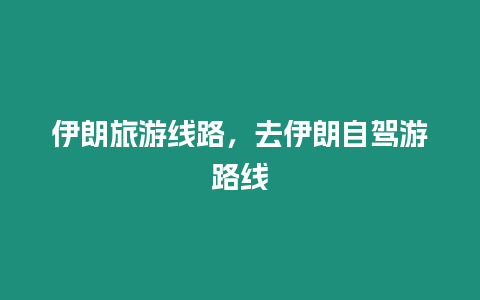 伊朗旅游线路，去伊朗自驾游路线